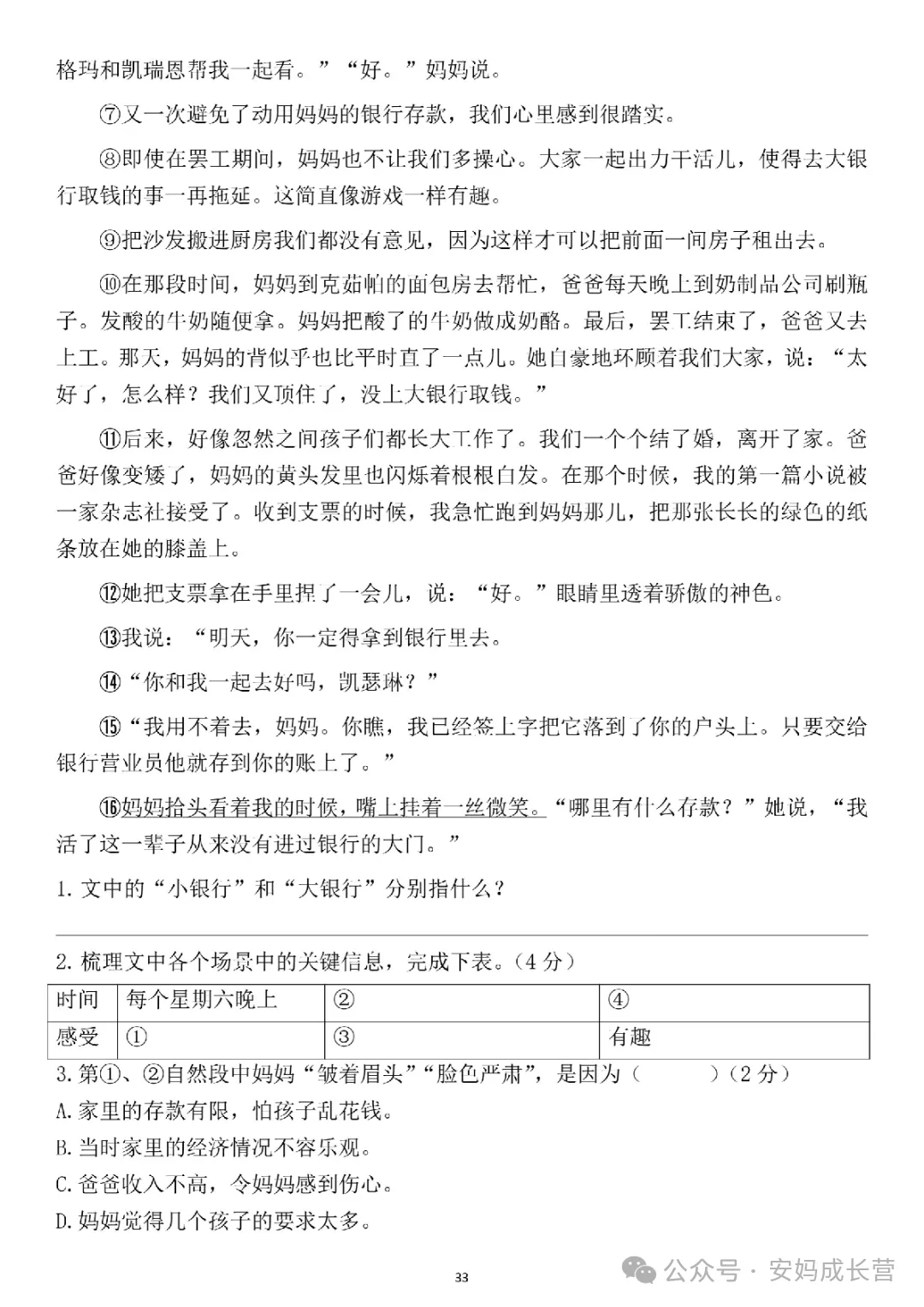 格玛和凯瑞恩帮我一起看。”“好。”妈妈说。

⑦又一次避免了动用妈妈的银行存款，我们心里感到很踏实。

⑧即使在罢工期间，妈妈也不让我们多操心。大家一起出力干活儿，使得去大银行取钱的事一再拖延。这简直像游戏一样有趣。

⑨把沙发搬进厨房我们都没有意见，因为这样才可以把前面一间房子租出去。

⑩在那段时间，妈妈到克茹帕的面包房去帮忙，爸爸每天晚上到奶制品公司刷瓶子。发酸的牛奶随便拿。妈妈把酸了的牛奶做成奶酪。最后，罢工结束了，爸爸又去上工。那天，妈妈的背似乎也比平时直了一点儿。她自豪地环顾着我们大家，说：“太好了，怎么样？我们又顶住了，没上大银行取钱。”

⑪后来，好像忽然之间孩子们都长大工作了。我们一个个结了婚，离开了家。爸爸好像变矮了，妈妈的黄头发里也闪烁着根根白发。在那个时候，我的第一篇小说被一家杂志社接受了。收到支票的时候，我急忙跑到妈妈那儿，把那张长长的绿色的纸条放在她的膝盖上。

⑫她把支票拿在手里捏了一会儿，说：“好。”眼睛里透着骄傲的神色。

⑬我说：“明天，你一定得拿到银行里去。

⑭“你和我一起去好吗，凯瑟琳？”

⑮“我用不着去，妈妈。你瞧，我已经签上字把它落到了你的户头上。只要交给银行营业员他就存到你的账上了。”

⑯妈妈抬头看着我的时候，嘴上挂着一丝微笑。“哪里有什么存款？”她说，“我活了这一辈子从来没有进过银行的大门。”

1. 文中的“小银行”和“大银行”分别指什么？

2. 梳理文中各个场景中的关键信息，完成下表。（4 分）

| 时间 | 每个星期六晚上 | ② | ④ |
|---|---|---|---|
| 感受 | ① | ③ | 有趣 |

3. 第①、②自然段中妈妈“皱着眉头”“脸色严肃”，是因为（　　）（2 分）
A. 家里的存款有限，怕孩子乱花钱。
B. 当时家里的经济情况不容乐观。
C. 爸爸收入不高，令妈妈感到伤心。
D. 妈妈觉得几个孩子的要求太多。

33

公众号 · 安妈成长营